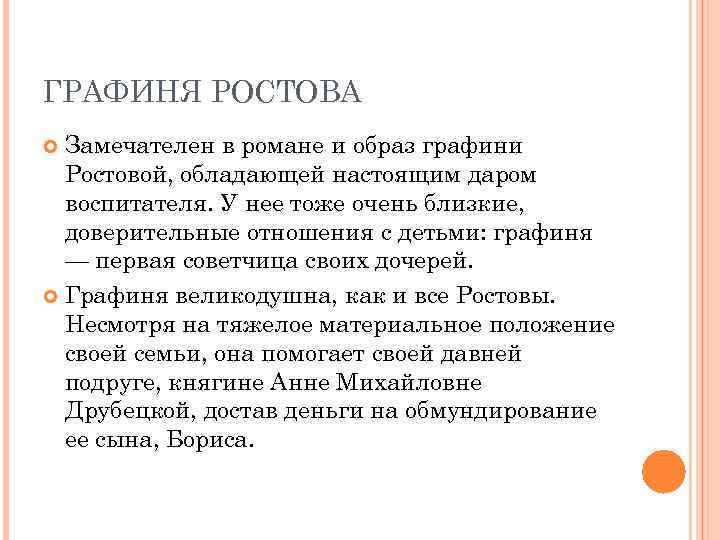 ГРАФИНЯ РОСТОВА

Замечателен в романе и образ графини Ростовой, обладающей настоящим даром воспитателя. У нее тоже очень близкие, доверительные отношения с детьми: графиня — первая советчица своих дочерей.

Графиня великодушна, как и все Ростовы. Несмотря на тяжелое материальное положение своей семьи, она помогает своей давней подруге, княгине Анне Михайловне Друбецкой, достав деньги на обмундирование ее сына, Бориса.